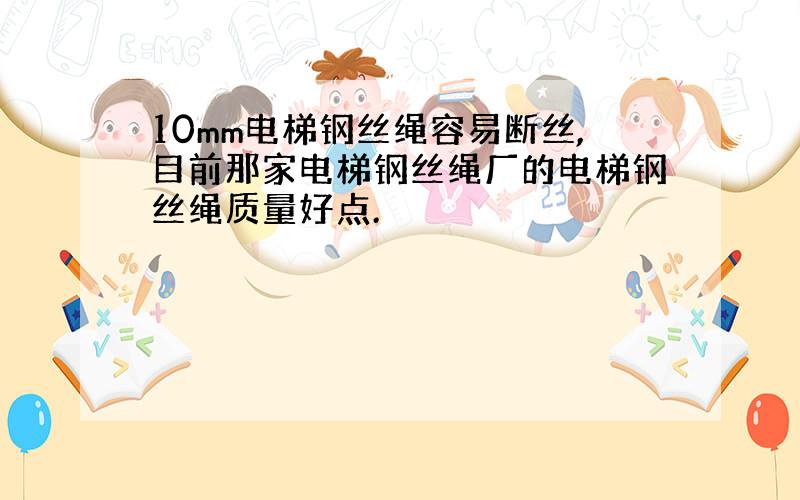 10mm电梯钢丝绳容易断丝,目前那家电梯钢丝绳厂的电梯钢丝绳质量好点.